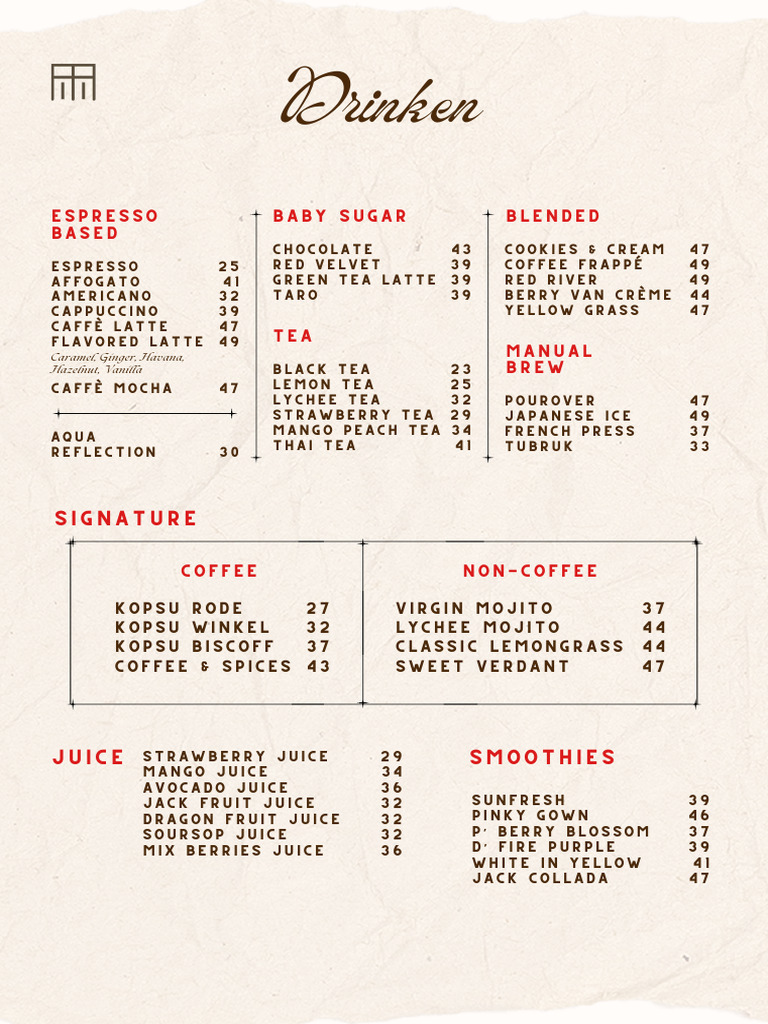 Drinken

ESPRESSO BASED

ESPRESSO 25
AFFOGATO 41
AMERICANO 32
CAPPUCCINO 39
CAFFÈ LATTE 47
FLAVORED LATTE 49
Caramel, Ginger, Havana, Hazelnut, Vanilla
CAFFÈ MOCHA 47

AQUA REFLECTION 30

BABY SUGAR

CHOCOLATE 43
RED VELVET 39
GREEN TEA LATTE 39
TARO 39

TEA

BLACK TEA 23
LEMON TEA 25
LYCHEE TEA 32
STRAWBERRY TEA 29
MANGO PEACH TEA 34
THAI TEA 41

BLENDED

COOKIES & CREAM 47
COFFEE FRAPPÉ 49
RED RIVER 49
BERRY VAN CRÈME 44
YELLOW GRASS 47

MANUAL BREW

POUROVER 47
JAPANESE ICE 49
FRENCH PRESS 37
TUBRUK 33

SIGNATURE

COFFEE

KOPSU RODE 27
KOPSU WINKEL 32
KOPSU BISCOFF 37
COFFEE & SPICES 43

NON-COFFEE

VIRGIN MOJITO 37
LYCHEE MOJITO 44
CLASSIC LEMONGRASS 44
SWEET VERDANT 47

JUICE

STRAWBERRY JUICE 29
MANGO JUICE 34
AVOCADO JUICE 36
JACK FRUIT JUICE 32
DRAGON FRUIT JUICE 32
SOURSOP JUICE 32
MIX BERRIES JUICE 36

SMOOTHIES

SUNFRESH 39
PINKY GOWN 46
P' BERRY BLOSSOM 37
D' FIRE PURPLE 39
WHITE IN YELLOW 41
JACK COLLADA 47